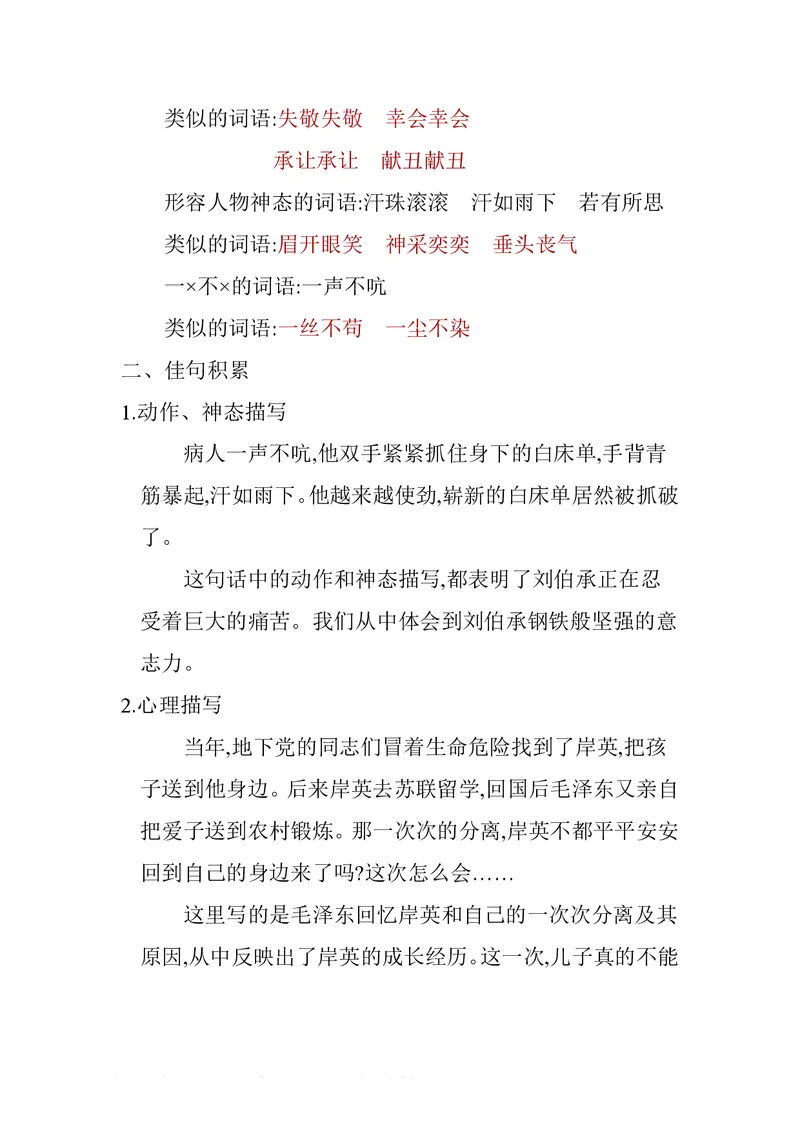 类似的词语:失敬失敬　幸会幸会

承让承让　献丑献丑

形容人物神态的词语:汗珠滚滚　汗如雨下　若有所思

类似的词语:眉开眼笑　神采奕奕　垂头丧气

一×不×的词语:一声不吭

类似的词语:一丝不苟　一尘不染

二、佳句积累

1.动作、神态描写

病人一声不吭,他双手紧紧抓住身下的白床单,手背青筋暴起,汗如雨下。他越来越使劲,崭新的白床单居然被抓破了。

这句话中的动作和神态描写,都表明了刘伯承正在忍受着巨大的痛苦。我们从中体会到刘伯承钢铁般坚强的意志力。

2.心理描写

当年,地下党的同志们冒着生命危险找到了岸英,把孩子送到他身边。后来岸英去苏联留学,回国后毛泽东又亲自把爱子送到农村锻炼。那一次次的分离,岸英不都平平安安回到自己的身边来了吗?这次怎么会……

这里写的是毛泽东回忆岸英和自己的一次次分离及其原因,从中反映出了岸英的成长经历。这一次,儿子真的不能